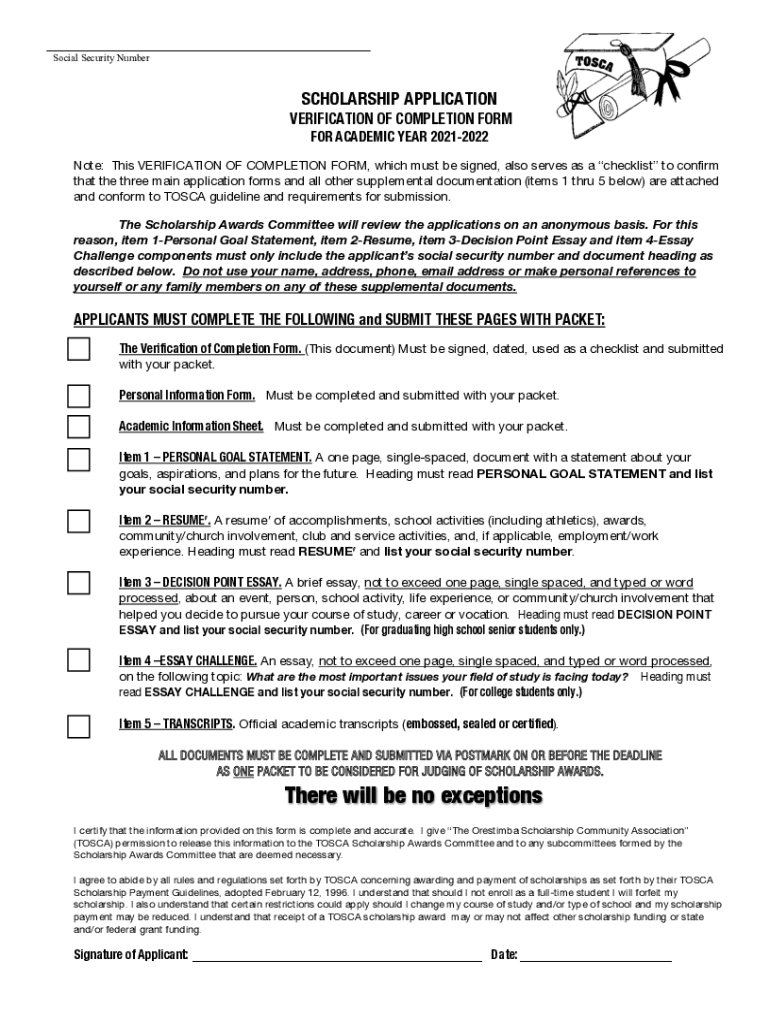 Social Security Number

TOSCA

SCHOLARSHIP APPLICATION
VERIFICATION OF COMPLETION FORM
FOR ACADEMIC YEAR 2021-2022

Note: This VERIFICATION OF COMPLETION FORM, which must be signed, also serves as a "checklist" to confirm that the three main application forms and all other supplemental documentation (items 1 thru 5 below) are attached and conform to TOSCA guideline and requirements for submission.

The Scholarship Awards Committee will review the applications on an anonymous basis. For this reason, item 1-Personal Goal Statement, item 2-Resume, item 3-Decision Point Essay and item 4-Essay Challenge components must only include the applicant's social security number and document heading as described below. Do not use your name, address, phone, email address or make personal references to yourself or any family members on any of these supplemental documents.

APPLICANTS MUST COMPLETE THE FOLLOWING and SUBMIT THESE PAGES WITH PACKET:

The Verification of Completion Form. (This document) Must be signed, dated, used as a checklist and submitted with your packet.

Personal Information Form. Must be completed and submitted with your packet.

Academic Information Sheet. Must be completed and submitted with your packet.

Item 1 – PERSONAL GOAL STATEMENT. A one page, single-spaced, document with a statement about your goals, aspirations, and plans for the future. Heading must read PERSONAL GOAL STATEMENT and list your social security number.

Item 2 – RESUME'. A resume' of accomplishments, school activities (including athletics), awards, community/church involvement, club and service activities, and, if applicable, employment/work experience. Heading must read RESUME' and list your social security number.

Item 3 – DECISION POINT ESSAY. A brief essay, not to exceed one page, single spaced, and typed or word processed, about an event, person, school activity, life experience, or community/church involvement that helped you decide to pursue your course of study, career or vocation. Heading must read DECISION POINT ESSAY and list your social security number. (For graduating high school senior students only.)

Item 4 –ESSAY CHALLENGE. An essay, not to exceed one page, single spaced, and typed or word processed, on the following topic: What are the most important issues your field of study is facing today? Heading must read ESSAY CHALLENGE and list your social security number. (For college students only.)

Item 5 – TRANSCRIPTS. Official academic transcripts (embossed, sealed or certified).

ALL DOCUMENTS MUST BE COMPLETE AND SUBMITTED VIA POSTMARK ON OR BEFORE THE DEADLINE AS ONE PACKET TO BE CONSIDERED FOR JUDGING OF SCHOLARSHIP AWARDS.

There will be no exceptions

I certify that the information provided on this form is complete and accurate. I give "The Orestimba Scholarship Community Association" (TOSCA) permission to release this information to the TOSCA Scholarship Awards Committee and to any subcommittees formed by the Scholarship Awards Committee that are deemed necessary.

I agree to abide by all rules and regulations set forth by TOSCA concerning awarding and payment of scholarships as set forth by their TOSCA Scholarship Payment Guidelines, adopted February 12, 1996. I understand that should I not enroll as a full-time student I will forfeit my scholarship. I also understand that certain restrictions could apply should I change my course of study and/or type of school and my scholarship payment may be reduced. I understand that receipt of a TOSCA scholarship award may or may not affect other scholarship funding or state and/or federal grant funding.

Signature of Applicant: Date: